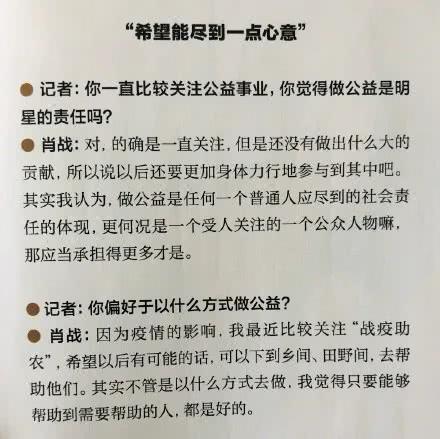 “希望能尽到一点心意”

• 记者：你一直比较关注公益事业，你觉得做公益是明星的责任吗？

• 肖战：对，的确是一直关注，但是还没有做出什么大的贡献，所以说以后还要更加身体力行地参与到其中吧。其实我认为，做公益是任何一个普通人应尽到的社会责任的体现，更何况是一个受人关注的一个公众人物嘛，那应当承担得更多才是。

• 记者：你偏好于以什么方式做公益？

• 肖战：因为疫情的影响，我最近比较关注“战疫助农”，希望以后有可能的话，可以下到乡间、田野间，去帮助他们。其实不管是以什么方式去做，我觉得只要能够帮助到需要帮助的人，都是好的。